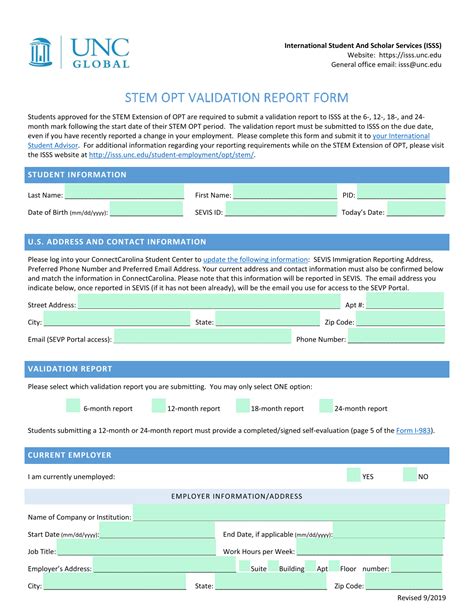 UNC GLOBAL

International Student And Scholar Services (ISSS)
Website: https://isss.unc.edu
General office email: isss@unc.edu

STEM OPT VALIDATION REPORT FORM

Students approved for the STEM Extension of OPT are required to submit a validation report to ISSS at the 6-, 12-, 18-, and 24-month mark following the start date of their STEM OPT period. The validation report must be submitted to ISSS on the due date, even if you have recently reported a change in your employment. Please complete this form and submit it to your International Student Advisor. For additional information regarding your reporting requirements while on the STEM Extension of OPT, please visit the ISSS website at http://isss.unc.edu/student-employment/opt/stem/.

STUDENT INFORMATION

Last Name: First Name: PID:

Date of Birth (mm/dd/yyyy): SEVIS ID: Today's Date:

U.S. ADDRESS AND CONTACT INFORMATION

Please log into your ConnectCarolina Student Center to update the following information: SEVIS Immigration Reporting Address, Preferred Phone Number and Preferred Email Address. Your current address and contact information must also be confirmed below and match the information in ConnectCarolina. Please note that this information will be reported in SEVIS. The email address you indicate below, once reported in SEVIS (if it has not been already), will be the email you use for access to the SEVP Portal.

Street Address: Apt #:

City: State: Zip Code:

Email (SEVP Portal access): Phone Number:

VALIDATION REPORT

Please select which validation report you are submitting. You may only select ONE option:

6-month report 12-month report 18-month report 24-month report

Students submitting a 12-month or 24-month report must provide a completed/signed self-evaluation (page 5 of the Form I-983).

CURRENT EMPLOYER

I am currently unemployed: YES NO

EMPLOYER INFORMATION/ADDRESS

Name of Company or Institution:

Start Date (mm/dd/yyyy): End Date, if applicable (mm/dd/yyyy):

Job Title: Work Hours per Week:

Employer's Address: Suite Building Apt Floor number:

City: State: Zip Code:

Revised 9/2019